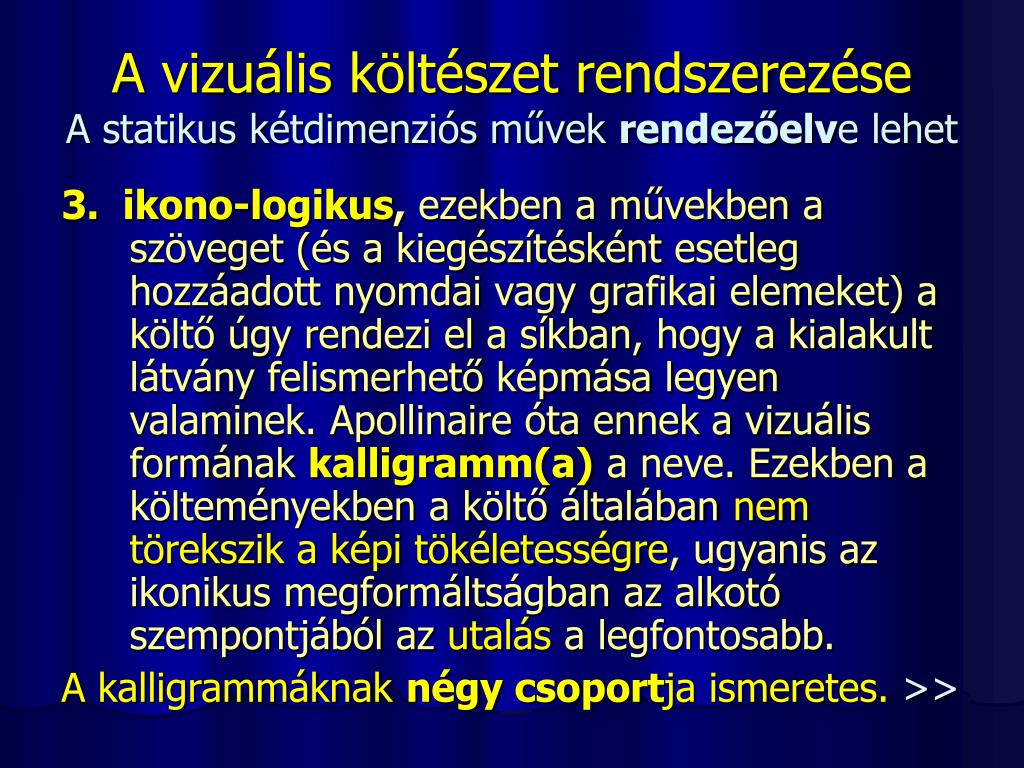 A vizuális költészet rendszerezése
A statikus kétdimenziós művek rendezőelve lehet

3. ikono-logikus, ezekben a művekben a szöveget (és a kiegészítésként esetleg hozzáadott nyomdai vagy grafikai elemeket) a költő úgy rendezi el a síkban, hogy a kialakult látvány felismerhető képmása legyen valaminek. Apollinaire óta ennek a vizuális formának kalligramm(a) a neve. Ezekben a költeményekben a költő általában nem törekszik a képi tökéletességre, ugyanis az ikonikus megformáltságban az alkotó szempontjából az utalás a legfontosabb.

A kalligrammáknak négy csoportja ismeretes. >>